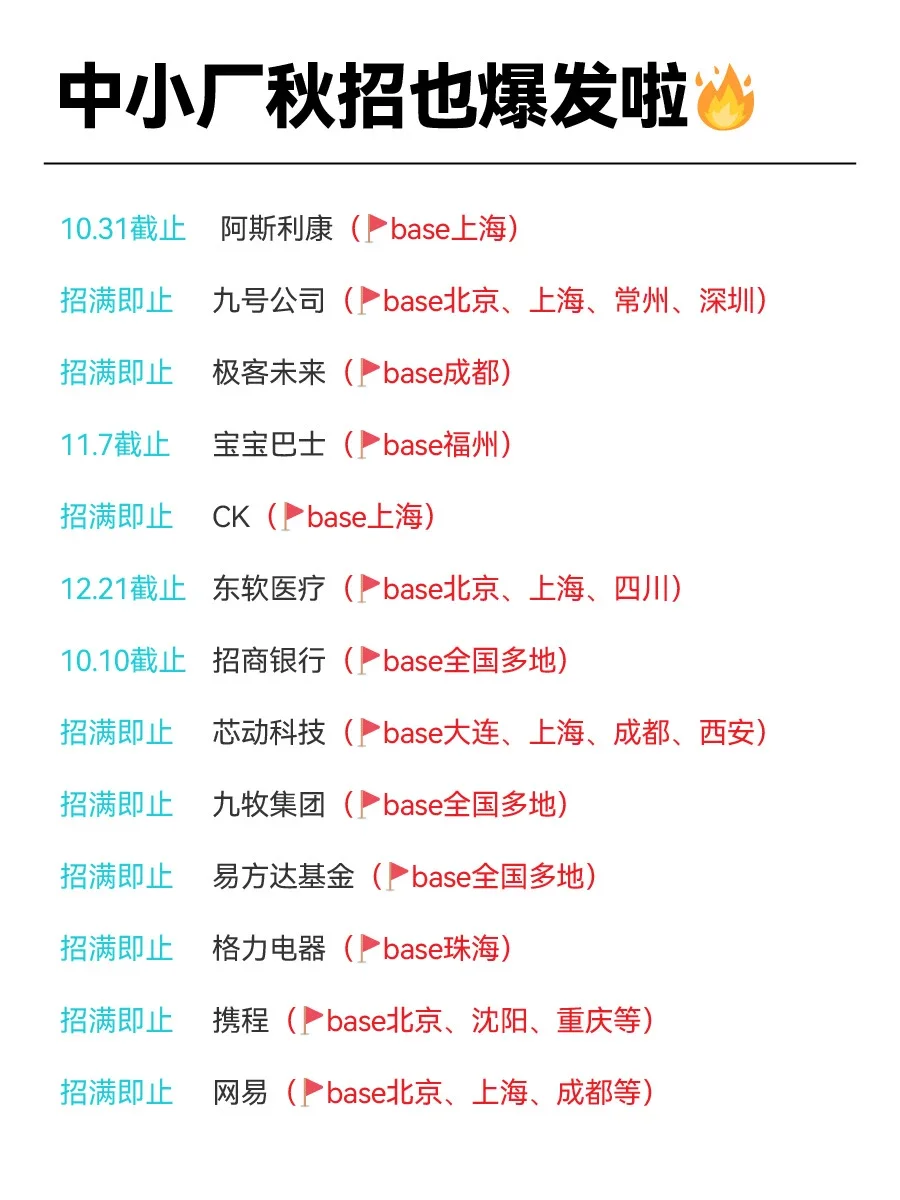 中小厂秋招也爆发啦🔥

10.31截止 阿斯利康（🚩base上海）

招满即止 九号公司（🚩base北京、上海、常州、深圳）

招满即止 极客未来（🚩base成都）

11.7截止 宝宝巴士（🚩base福州）

招满即止 CK（🚩base上海）

12.21截止 东软医疗（🚩base北京、上海、四川）

10.10截止 招商银行（🚩base全国多地）

招满即止 芯动科技（🚩base大连、上海、成都、西安）

招满即止 九牧集团（🚩base全国多地）

招满即止 易方达基金（🚩base全国多地）

招满即止 格力电器（🚩base珠海）

招满即止 携程（🚩base北京、沈阳、重庆等）

招满即止 网易（🚩base北京、上海、成都等）